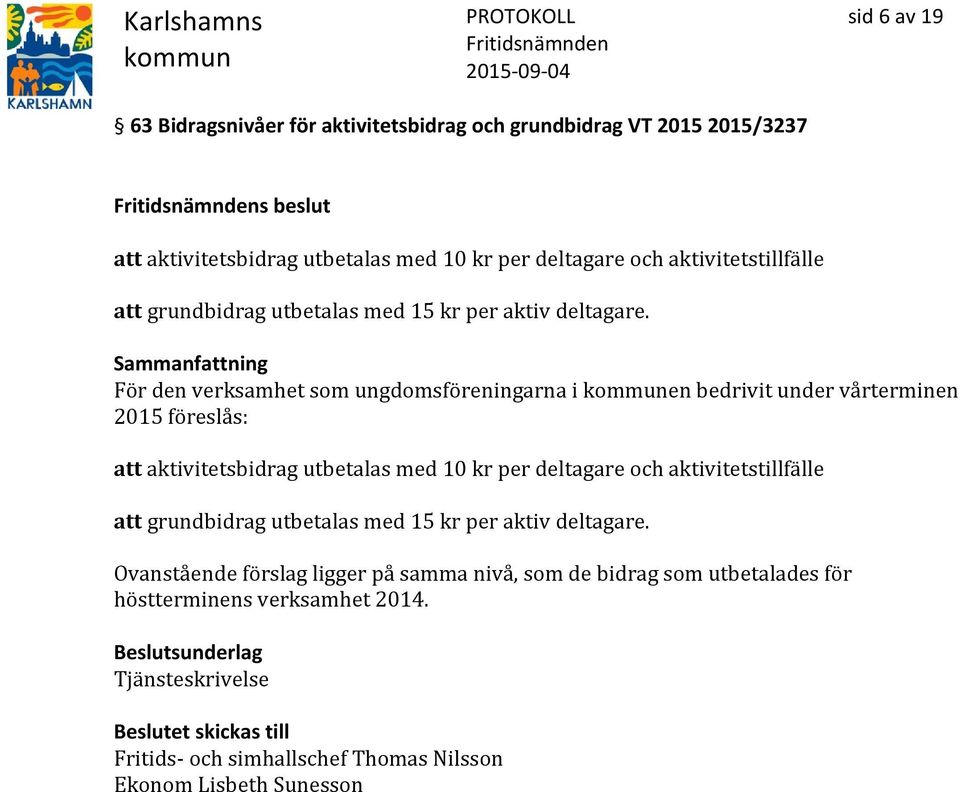 KARLSHAMN

Karlshamns kommun

PROTOKOLL
Fritidsnämnden
2015-09-04

sid 6 av 19

§ 63 Bidragsnivåer för aktivitetsbidrag och grundbidrag VT 2015 2015/3237

Fritidsnämndens beslut

att aktivitetsbidrag utbetalas med 10 kr per deltagare och aktivitetstillfälle

att grundbidrag utbetalas med 15 kr per aktiv deltagare.

Sammanfattning
För den verksamhet som ungdomsföreningarna i kommunen bedrivit under vårterminen 2015 föreslås:

att aktivitetsbidrag utbetalas med 10 kr per deltagare och aktivitetstillfälle

att grundbidrag utbetalas med 15 kr per aktiv deltagare.

Ovanstående förslag ligger på samma nivå, som de bidrag som utbetalades för höstterminens verksamhet 2014.

Beslutsunderlag
Tjänsteskrivelse

Beslutet skickas till
Fritids- och simhallschef Thomas Nilsson
Ekonom Lisbeth Sunesson